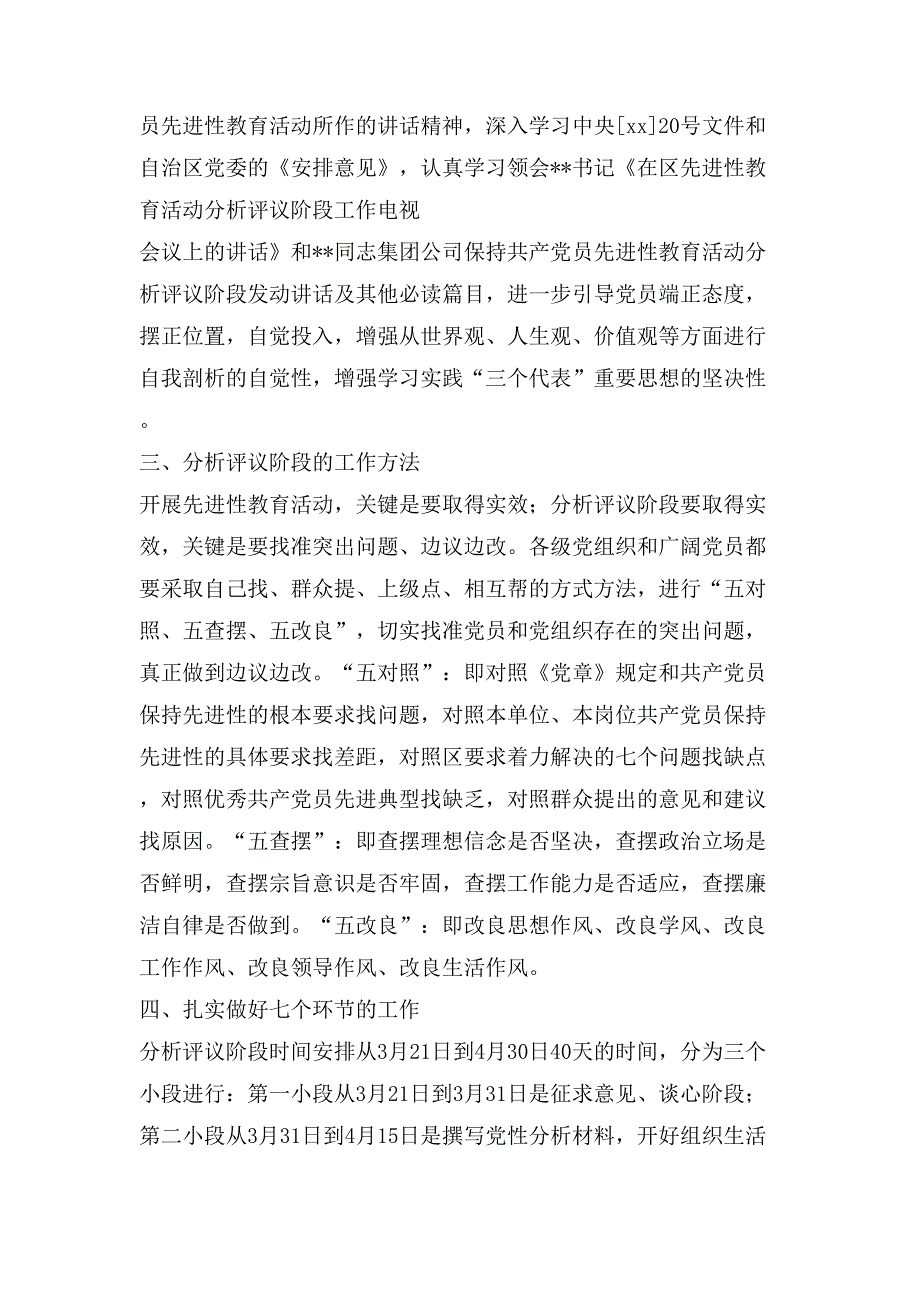 员先进性教育活动所作的讲话精神，深入学习中央[xx]20号文件和自治区党委的《安排意见》，认真学习领会**书记《在区先进性教育活动分析评议阶段工作电视
会议上的讲话》和**同志集团公司保持共产党员先进性教育活动分析评议阶段发动讲话及其他必读篇目，进一步引导党员端正态度，摆正位置，自觉投入，增强从世界观、人生观、价值观等方面进行自我剖析的自觉性，增强学习实践“三个代表”重要思想的坚决性。

三、分析评议阶段的工作方法

开展先进性教育活动，关键是要取得实效；分析评议阶段要取得实效，关键是要找准突出问题、边议边改。各级党组织和广阔党员都要采取自己找、群众提、上级点、相互帮的方式方法，进行“五对照、五查摆、五改良”，切实找准党员和党组织存在的突出问题，真正做到边议边改。“五对照”：即对照《党章》规定和共产党员保持先进性的根本要求找问题，对照本单位、本岗位共产党员保持先进性的具体要求找差距，对照区要求着力解决的七个问题找缺点，对照优秀共产党员先进典型找缺乏，对照群众提出的意见和建议找原因。“五查摆”：即查摆理想信念是否坚决，查摆政治立场是否鲜明，查摆宗旨意识是否牢固，查摆工作能力是否适应，查摆廉洁自律是否做到。“五改良”：即改良思想作风、改良学风、改良工作作风、改良领导作风、改良生活作风。

四、扎实做好七个环节的工作

分析评议阶段时间安排从3月21日到4月30日40天的时间，分为三个小段进行：第一小段从3月21日到3月31日是征求意见、谈心阶段；第二小段从3月31日到4月15日是撰写党性分析材料，开好组织生活